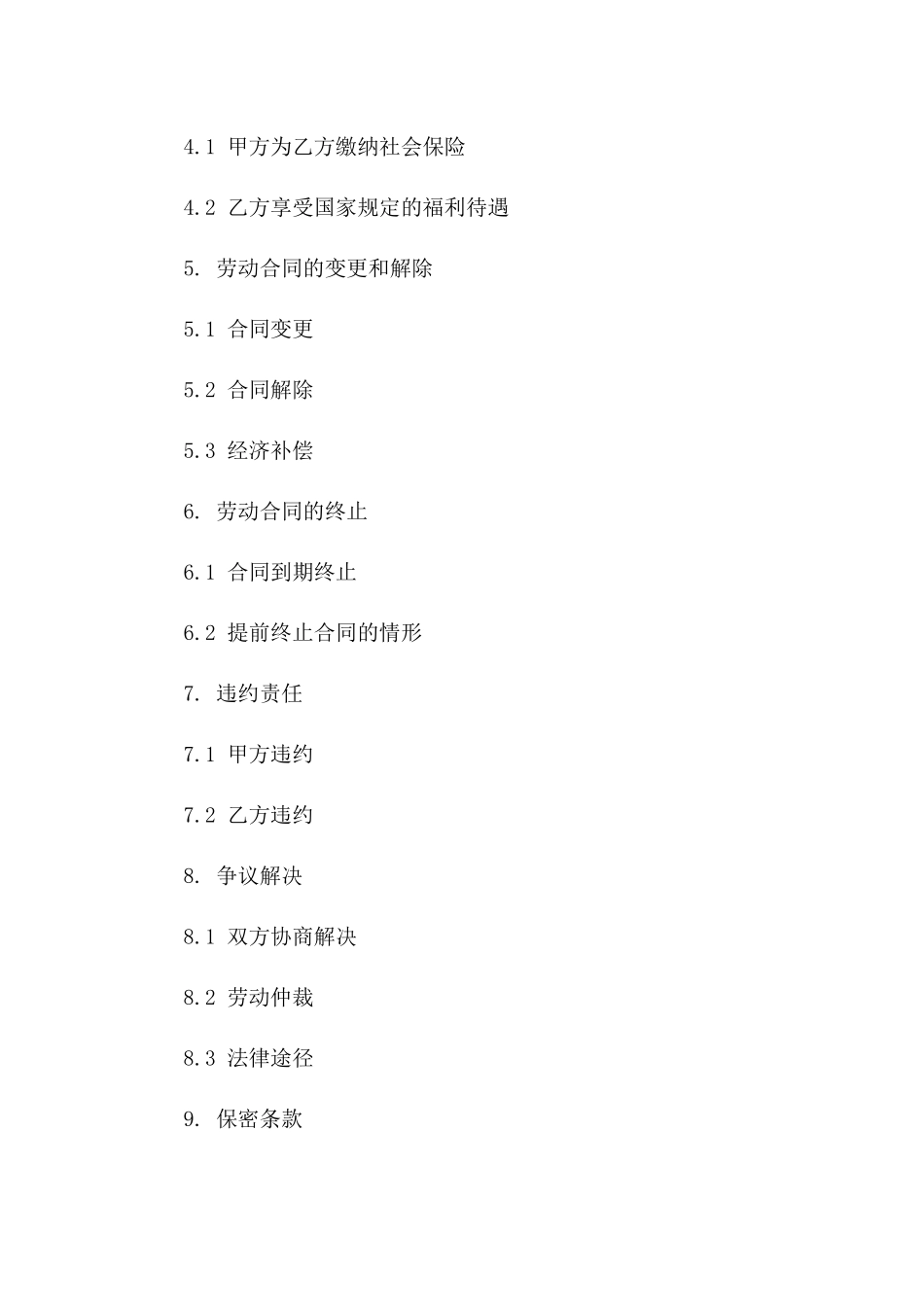 4.1 甲方为乙方缴纳社会保险

4.2 乙方享受国家规定的福利待遇

5. 劳动合同的变更和解除

5.1 合同变更

5.2 合同解除

5.3 经济补偿

6. 劳动合同的终止

6.1 合同到期终止

6.2 提前终止合同的情形

7. 违约责任

7.1 甲方违约

7.2 乙方违约

8. 争议解决

8.1 双方协商解决

8.2 劳动仲裁

8.3 法律途径

9. 保密条款